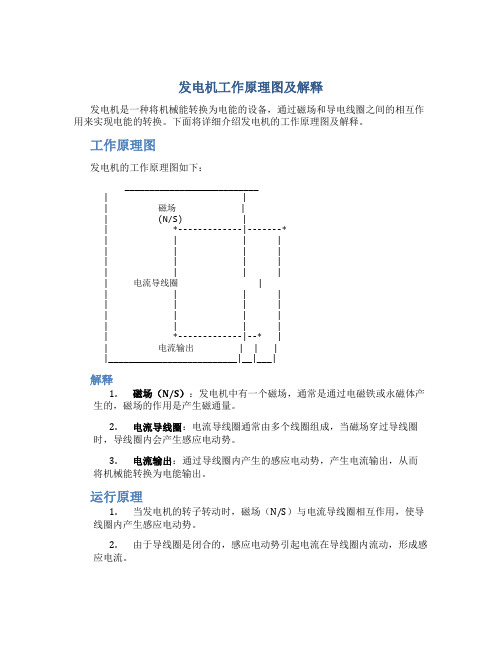 发电机工作原理图及解释

发电机是一种将机械能转换为电能的设备，通过磁场和导电线圈之间的相互作用来实现电能的转换。下面将详细介绍发电机的工作原理图及解释。

工作原理图

发电机的工作原理图如下：

磁场
(N/S)

电流导线圈

电流输出

解释

1. 磁场（N/S）：发电机中有一个磁场，通常是通过电磁铁或永磁体产生的，磁场的作用是产生磁通量。

2. 电流导线圈：电流导线圈通常由多个线圈组成，当磁场穿过导线圈时，导线圈内会产生感应电动势。

3. 电流输出：通过导线圈内产生的感应电动势，产生电流输出，从而将机械能转换为电能输出。

运行原理

1. 当发电机的转子转动时，磁场（N/S）与电流导线圈相互作用，使导线圈内产生感应电动势。

2. 由于导线圈是闭合的，感应电动势引起电流在导线圈内流动，形成感应电流。